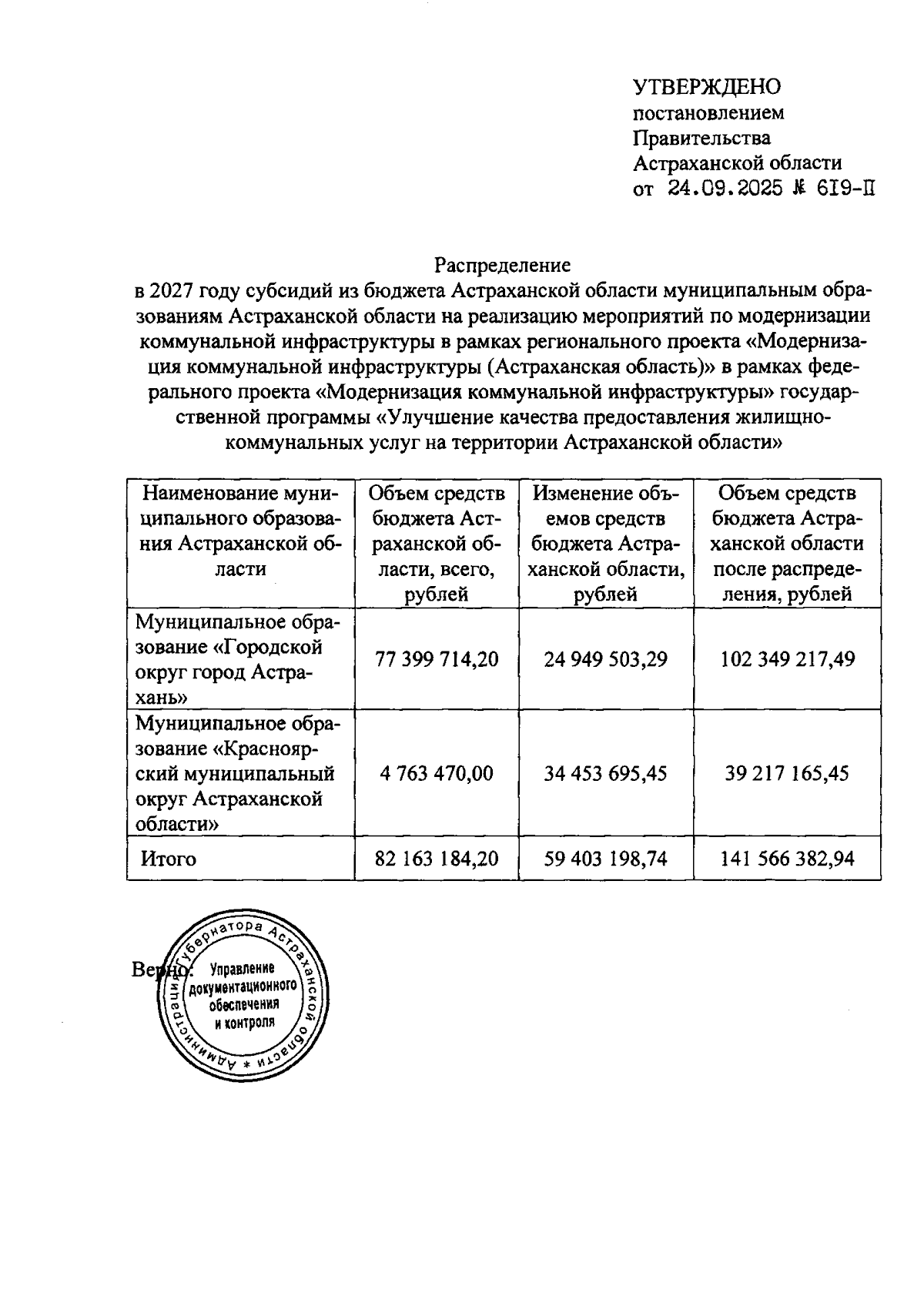 УТВЕРЖДЕНО
постановлением
Правительства
Астраханской области
от 24.09.2025 № 619-П

Распределение
в 2027 году субсидий из бюджета Астраханской области муниципальным образованиям Астраханской области на реализацию мероприятий по модернизации коммунальной инфраструктуры в рамках регионального проекта «Модернизация коммунальной инфраструктуры (Астраханская область)» в рамках федерального проекта «Модернизация коммунальной инфраструктуры» государственной программы «Улучшение качества предоставления жилищно-коммунальных услуг на территории Астраханской области»

| Наименование муниципального образования Астраханской области | Объем средств бюджета Астраханской области, всего, рублей | Изменение объемов средств бюджета Астраханской области, рублей | Объем средств бюджета Астраханской области после распределения, рублей |
|---|---|---|---|
| Муниципальное образование «Городской округ город Астрахань» | 77 399 714,20 | 24 949 503,29 | 102 349 217,49 |
| Муниципальное образование «Красноярский муниципальный округ Астраханской области» | 4 763 470,00 | 34 453 695,45 | 39 217 165,45 |
| Итого | 82 163 184,20 | 59 403 198,74 | 141 566 382,94 |

Верно:

Администрация Губернатора Астраханской области * Управление документационного обеспечения и контроля